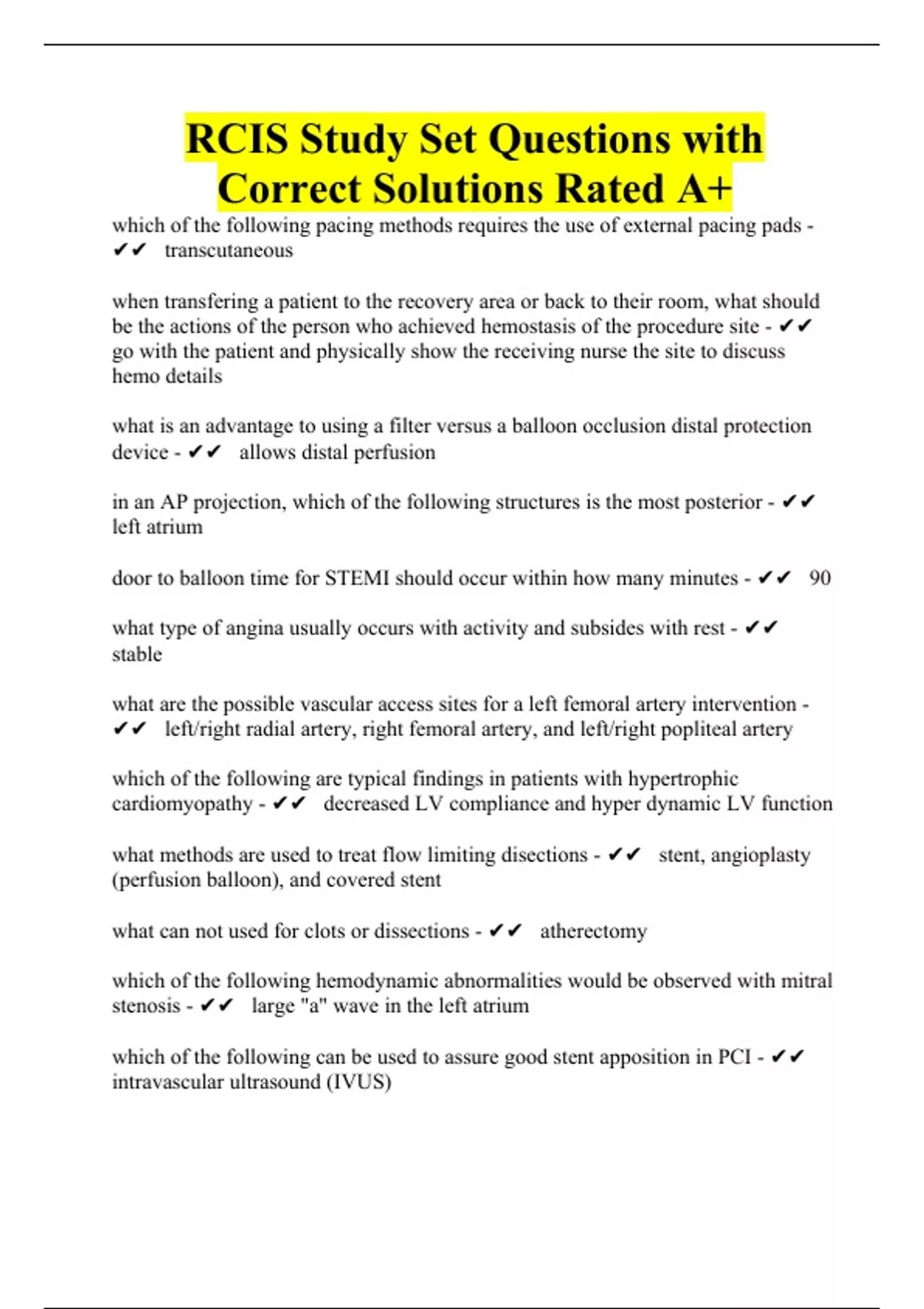 RCIS Study Set Questions with Correct Solutions Rated A+

which of the following pacing methods requires the use of external pacing pads - ✔✔ transcutaneous

when transfering a patient to the recovery area or back to their room, what should be the actions of the person who achieved hemostasis of the procedure site - ✔✔ go with the patient and physically show the receiving nurse the site to discuss hemo details

what is an advantage to using a filter versus a balloon occlusion distal protection device - ✔✔ allows distal perfusion

in an AP projection, which of the following structures is the most posterior - ✔✔ left atrium

door to balloon time for STEMI should occur within how many minutes - ✔✔ 90

what type of angina usually occurs with activity and subsides with rest - ✔✔ stable

what are the possible vascular access sites for a left femoral artery intervention - ✔✔ left/right radial artery, right femoral artery, and left/right popliteal artery

which of the following are typical findings in patients with hypertrophic cardiomyopathy - ✔✔ decreased LV compliance and hyper dynamic LV function

what methods are used to treat flow limiting disections - ✔✔ stent, angioplasty (perfusion balloon), and covered stent

what can not used for clots or dissections - ✔✔ atherectomy

which of the following hemodynamic abnormalities would be observed with mitral stenosis - ✔✔ large "a" wave in the left atrium

which of the following can be used to assure good stent apposition in PCI - ✔✔ intravascular ultrasound (IVUS)